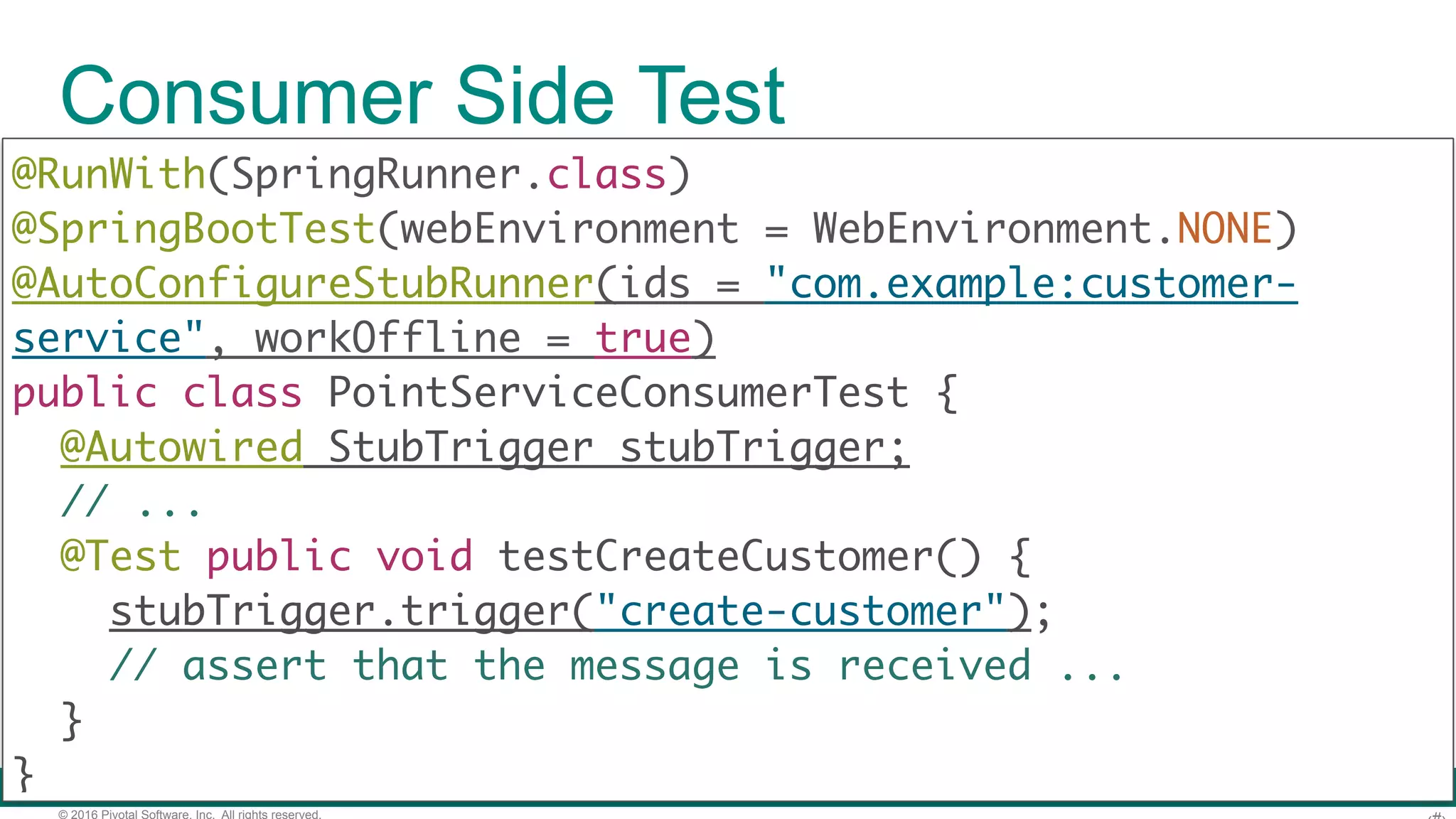 Consumer Side Test

@RunWith(SpringRunner.class)
@SpringBootTest(webEnvironment = WebEnvironment.NONE)
@AutoConfigureStubRunner(ids = "com.example:customer-service", workOffline = true)
public class PointServiceConsumerTest {
  @Autowired StubTrigger stubTrigger;
  // ...
  @Test public void testCreateCustomer() {
    stubTrigger.trigger("create-customer");
    // assert that the message is received ...
  }
}

© 2016 Pivotal Software, Inc. All rights reserved.